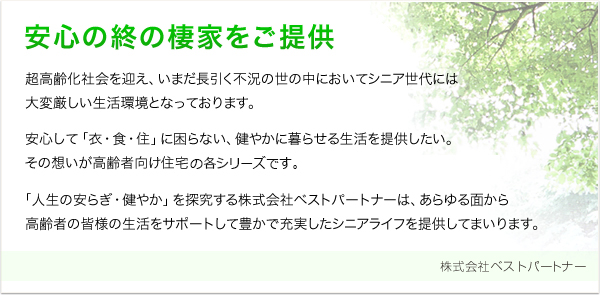 安心の終の棲家をご提供

超高齢化社会を迎え、いまだ長引く不況の世の中においてシニア世代には大変厳しい生活環境となっております。

安心して「衣・食・住」に困らない、健やかに暮らせる生活を提供したい。その想いが高齢者向け住宅の各シリーズです。

「人生の安らぎ・健やか」を探究する株式会社ベストパートナーは、あらゆる面から高齢者の皆様の生活をサポートして豊かで充実したシニアライフを提供してまいります。

株式会社ベストパートナー